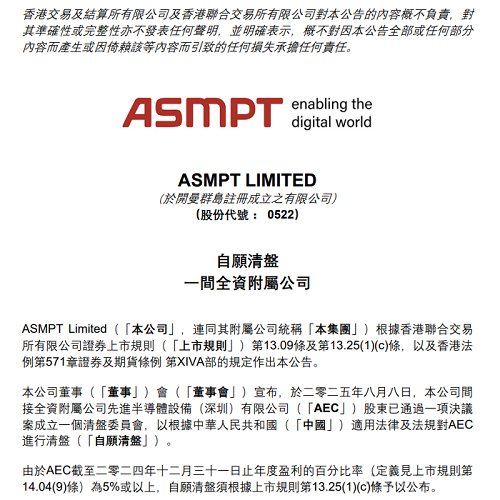 香港交易及結算所有限公司及香港聯合交易所有限公司對本公告的內容概不負責，對其準確性或完整性亦不發表任何聲明，並明確表示，概不對因本公告全部或任何部分內容而產生或因倚賴該等內容而引致的任何損失承擔任何責任。

ASMPT enabling the digital world

ASMPT LIMITED
(於開曼群島註冊成立之有限公司)
(股份代號： 0522)

自願清盤
一間全資附屬公司

ASMPT Limited（「本公司」，連同其附屬公司統稱「本集團」）根據香港聯合交易所有限公司證券上市規則（「上市規則」）第13.09條及第13.25(1)(c)條，以及香港法例第571章證券及期貨條例 第XIVA部的規定作出本公告。

本公司董事（「董事」）會（「董事會」）宣布，於二零二五年八月八日，本公司間接全資附屬公司先進半導體設備（深圳）有限公司（「AEC」）股東已通過一項決議案成立一個清盤委員會，以根據中華人民共和國（「中國」）適用法律及法規對AEC進行清盤（「自願清盤」）。

由於AEC截至二零二四年十二月三十一日止年度盈利的百分比率（定義見上市規則第14.04(9)條）為5%或以上，自願清盤須根據上市規則第13.25(1)(c)條予以公布。